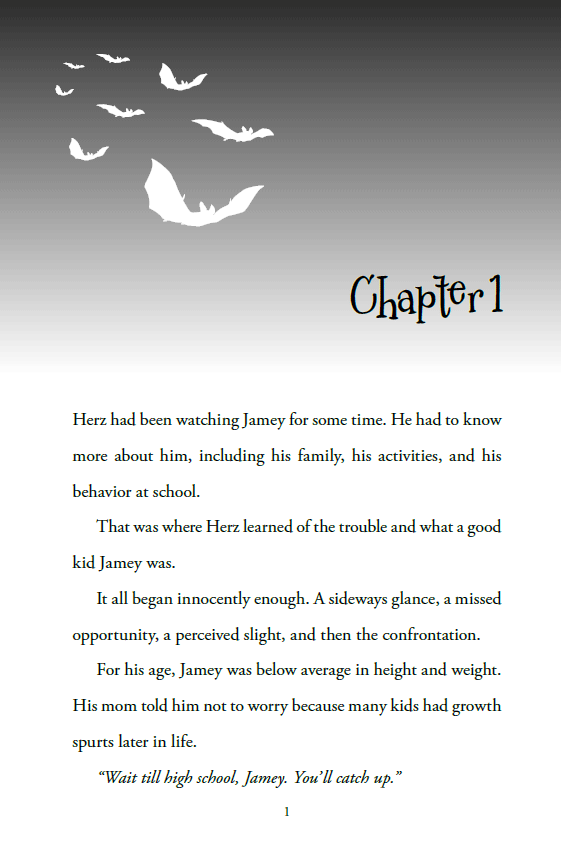 Chapter 1

Herz had been watching Jamey for some time. He had to know more about him, including his family, his activities, and his behavior at school.

That was where Herz learned of the trouble and what a good kid Jamey was.

It all began innocently enough. A sideways glance, a missed opportunity, a perceived slight, and then the confrontation.

For his age, Jamey was below average in height and weight. His mom told him not to worry because many kids had growth spurts later in life.

"Wait till high school, Jamey. You'll catch up."

1